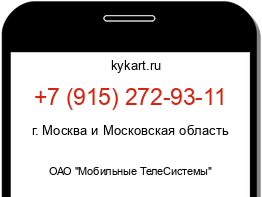 kykart.ru

+7 (915) 272-93-11

г. Москва и Московская область

ОАО "Мобильные ТелеСистемы"